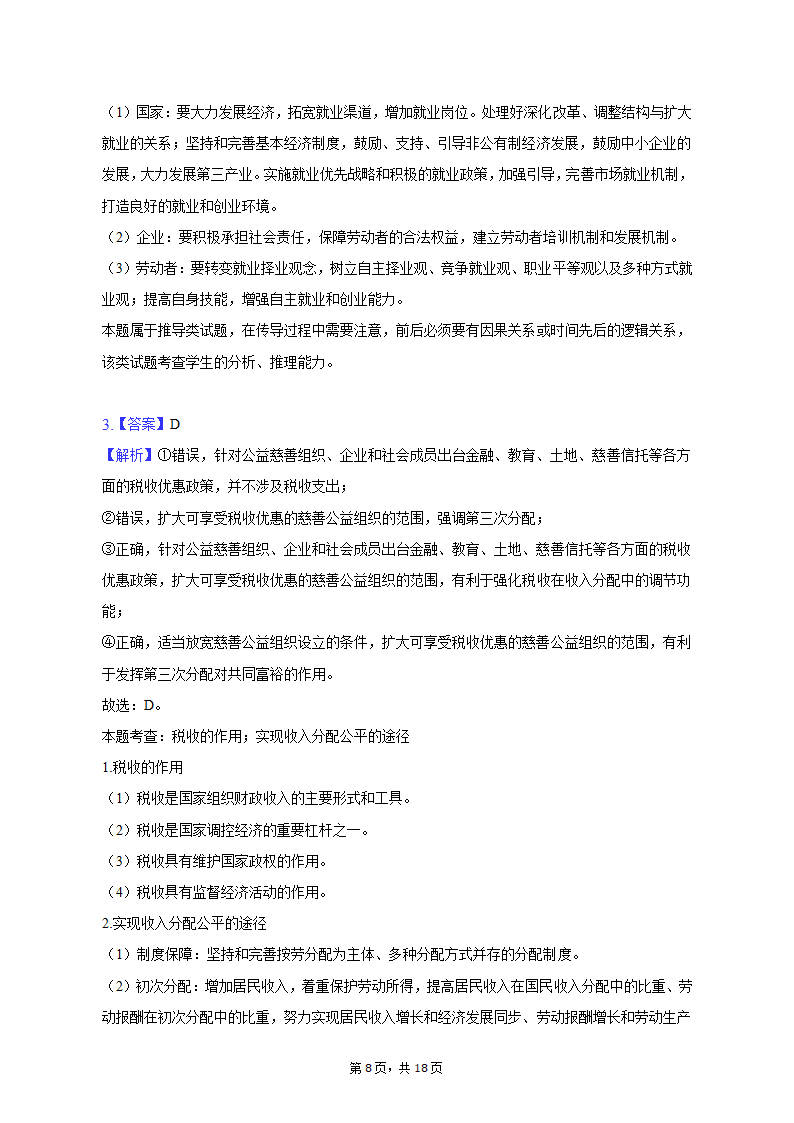 （1）国家：要大力发展经济，拓宽就业渠道，增加就业岗位。处理好深化改革、调整结构与扩大就业的关系；坚持和完善基本经济制度，鼓励、支持、引导非公有制经济发展，鼓励中小企业的发展，大力发展第三产业。实施就业优先战略和积极的就业政策，加强引导，完善市场就业机制，打造良好的就业和创业环境。
（2）企业：要积极承担社会责任，保障劳动者的合法权益，建立劳动者培训机制和发展机制。
（3）劳动者：要转变就业择业观念，树立自主择业观、竞争就业观、职业平等观以及多种方式就业观；提高自身技能，增强自主就业和创业能力。
本题属于推导类试题，在传导过程中需要注意，前后必须要有因果关系或时间先后的逻辑关系，该类试题考查学生的分析、推理能力。

3.【答案】D
【解析】①错误，针对公益慈善组织、企业和社会成员出台金融、教育、土地、慈善信托等各方面的税收优惠政策，并不涉及税收支出；
②错误，扩大可享受税收优惠的慈善公益组织的范围，强调第三次分配；
③正确，针对公益慈善组织、企业和社会成员出台金融、教育、土地、慈善信托等各方面的税收优惠政策，扩大可享受税收优惠的慈善公益组织的范围，有利于强化税收在收入分配中的调节功能；
④正确，适当放宽慈善公益组织设立的条件，扩大可享受税收优惠的慈善公益组织的范围，有利于发挥第三次分配对共同富裕的作用。
故选：D。
本题考查：税收的作用；实现收入分配公平的途径
1.税收的作用
（1）税收是国家组织财政收入的主要形式和工具。
（2）税收是国家调控经济的重要杠杆之一。
（3）税收具有维护国家政权的作用。
（4）税收具有监督经济活动的作用。
2.实现收入分配公平的途径
（1）制度保障：坚持和完善按劳分配为主体、多种分配方式并存的分配制度。
（2）初次分配：增加居民收入，着重保护劳动所得，提高居民收入在国民收入分配中的比重、劳动报酬在初次分配中的比重，努力实现居民收入增长和经济发展同步、劳动报酬增长和劳动生产

第8页，共18页